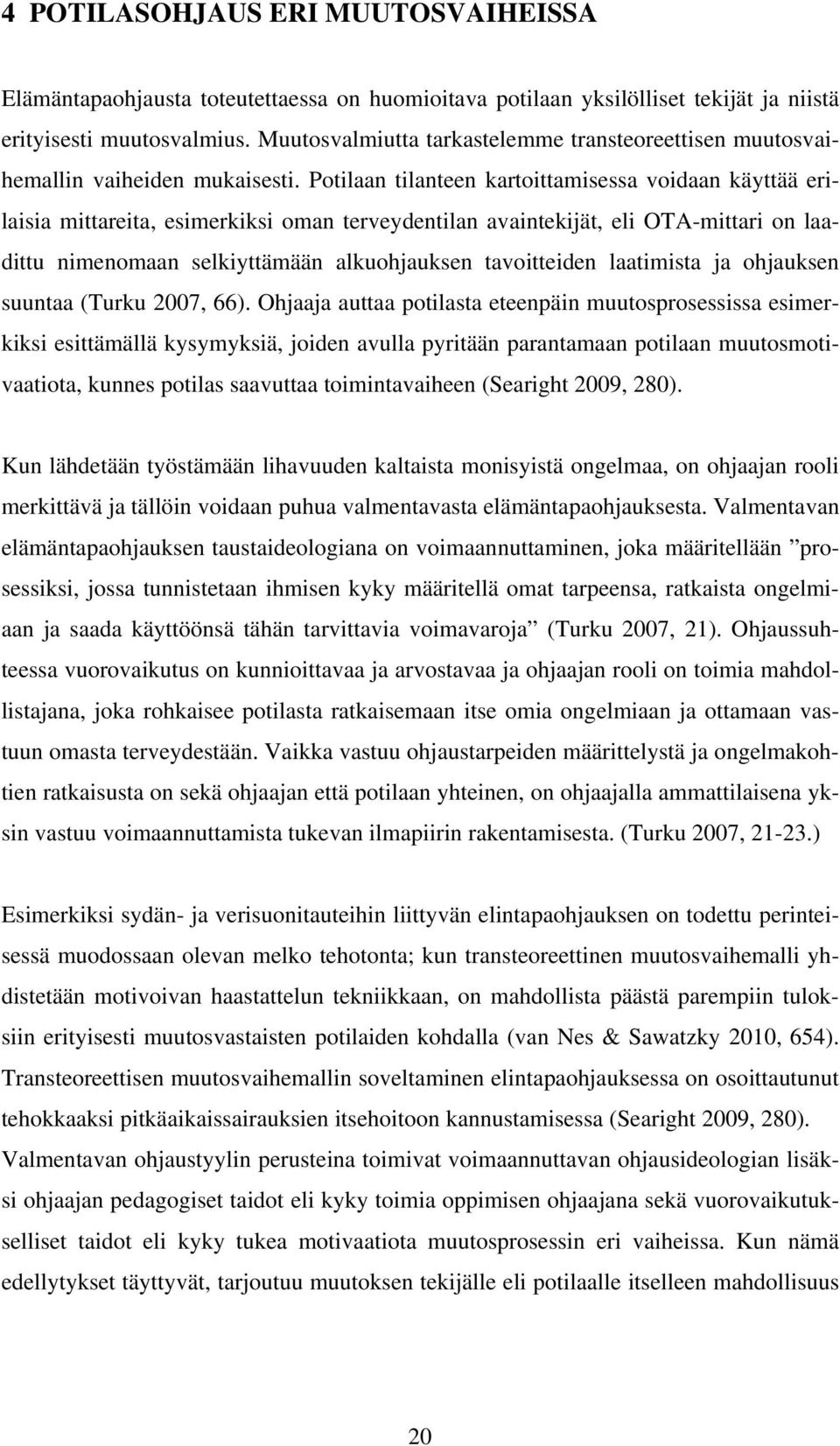 4 POTILASOHJAUS ERI MUUTOSVAIHEISSA

Elämäntapaohjausta toteutettaessa on huomioitava potilaan yksilölliset tekijät ja niistä erityisesti muutosvalmius. Muutosvalmiutta tarkastelemme transteoreettisen muutosvaihemallin vaiheiden mukaisesti. Potilaan tilanteen kartoittamisessa voidaan käyttää erilaisia mittareita, esimerkiksi oman terveydentilan avaintekijät, eli OTA-mittari on laadittu nimenomaan selkiyttämään alkuohjauksen tavoitteiden laatimista ja ohjauksen suuntaa (Turku 2007, 66). Ohjaaja auttaa potilasta eteenpäin muutosprosessissa esimerkiksi esittämällä kysymyksiä, joiden avulla pyritään parantamaan potilaan muutosmotivaatiota, kunnes potilas saavuttaa toimintavaiheen (Searight 2009, 280).

Kun lähdetään työstämään lihavuuden kaltaista monisyistä ongelmaa, on ohjaajan rooli merkittävä ja tällöin voidaan puhua valmentavasta elämäntapaohjauksesta. Valmentavan elämäntapaohjauksen taustaideologiana on voimaannuttaminen, joka määritellään ”prosessiksi, jossa tunnistetaan ihmisen kyky määritellä omat tarpeensa, ratkaista ongelmiaan ja saada käyttöönsä tähän tarvittavia voimavaroja” (Turku 2007, 21). Ohjaussuhteessa vuorovaikutus on kunnioittavaa ja arvostavaa ja ohjaajan rooli on toimia mahdollistajana, joka rohkaisee potilasta ratkaisemaan itse omia ongelmiaan ja ottamaan vastuun omasta terveydestään. Vaikka vastuu ohjaustarpeiden määrittelystä ja ongelmakohtien ratkaisusta on sekä ohjaajan että potilaan yhteinen, on ohjaajalla ammattilaisena yksin vastuu voimaannuttamista tukevan ilmapiirin rakentamisesta. (Turku 2007, 21-23.)

Esimerkiksi sydän- ja verisuonitauteihin liittyvän elintapaohjauksen on todettu perinteisessä muodossaan olevan melko tehotonta; kun transteoreettinen muutosvaihemalli yhdistetään motivoivan haastattelun tekniikkaan, on mahdollista päästä parempiin tuloksiin erityisesti muutosvastaisten potilaiden kohdalla (van Nes & Sawatzky 2010, 654). Transteoreettisen muutosvaihemallin soveltaminen elintapaohjauksessa on osoittautunut tehokkaaksi pitkäaikaissairauksien itsehoitoon kannustamisessa (Searight 2009, 280). Valmentavan ohjaustyylin perusteina toimivat voimaannuttavan ohjausideologian lisäksi ohjaajan pedagogiset taidot eli kyky toimia oppimisen ohjaajana sekä vuorovaikutukselliset taidot eli kyky tukea motivaatiota muutosprosessin eri vaiheissa. Kun nämä edellytykset täyttyvät, tarjoutuu muutoksen tekijälle eli potilaalle itselleen mahdollisuus

20